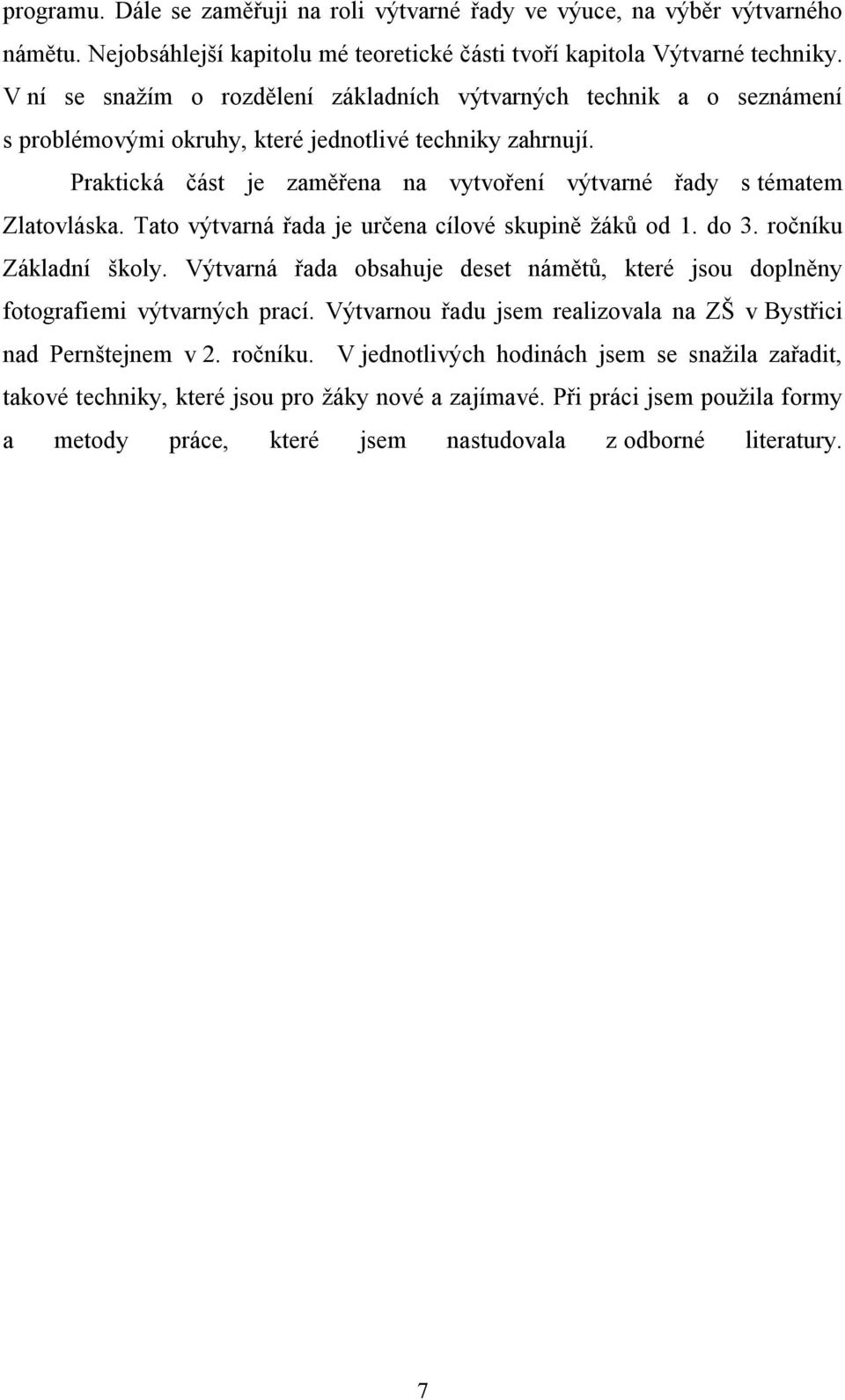 programu. Dále se zaměřuji na roli výtvarné řady ve výuce, na výběr výtvarného námětu. Nejobsáhlejší kapitolu mé teoretické části tvoří kapitola Výtvarné techniky. V ní se snažím o rozdělení základních výtvarných technik a o seznámení s problémovými okruhy, které jednotlivé techniky zahrnují.

Praktická část je zaměřena na vytvoření výtvarné řady s tématem Zlatovláska. Tato výtvarná řada je určena cílové skupině žáků od 1. do 3. ročníku Základní školy. Výtvarná řada obsahuje deset námětů, které jsou doplněny fotografiemi výtvarných prací. Výtvarnou řadu jsem realizovala na ZŠ v Bystřici nad Pernštejnem v 2. ročníku. V jednotlivých hodinách jsem se snažila zařadit, takové techniky, které jsou pro žáky nové a zajímavé. Při práci jsem použila formy a metody práce, které jsem nastudovala z odborné literatury.

7